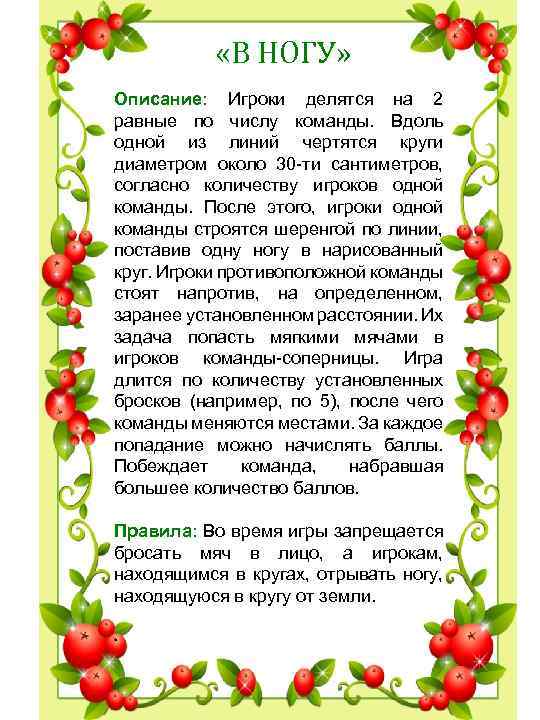 «В НОГУ»

Описание: Игроки делятся на 2 равные по числу команды. Вдоль одной из линий чертятся круги диаметром около 30-ти сантиметров, согласно количеству игроков одной команды. После этого, игроки одной команды строятся шеренгой по линии, поставив одну ногу в нарисованный круг. Игроки противоположной команды стоят напротив, на определенном, заранее установленном расстоянии. Их задача попасть мягкими мячами в игроков команды-соперницы. Игра длится по количеству установленных бросков (например, по 5), после чего команды меняются местами. За каждое попадание можно начислять баллы. Побеждает команда, набравшая большее количество баллов.

Правила: Во время игры запрещается бросать мяч в лицо, а игрокам, находящимся в кругах, отрывать ногу, находящуюся в кругу от земли.